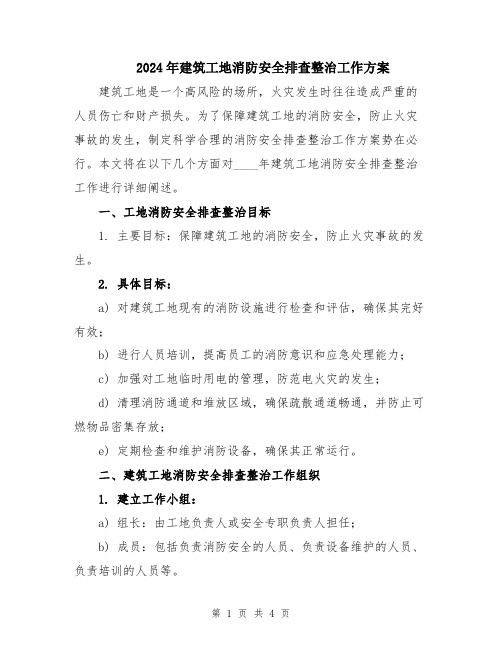 2024年建筑工地消防安全排查整治工作方案

建筑工地是一个高风险的场所，火灾发生时往往造成严重的人员伤亡和财产损失。为了保障建筑工地的消防安全，防止火灾事故的发生，制定科学合理的消防安全排查整治工作方案势在必行。本文将在以下几个方面对____年建筑工地消防安全排查整治工作进行详细阐述。

一、工地消防安全排查整治目标

1. 主要目标：保障建筑工地的消防安全，防止火灾事故的发生。

2. 具体目标：

a) 对建筑工地现有的消防设施进行检查和评估，确保其完好有效；

b) 进行人员培训，提高员工的消防意识和应急处理能力；

c) 加强对工地临时用电的管理，防范电火灾的发生；

d) 清理消防通道和堆放区域，确保疏散通道畅通，并防止可燃物品密集存放；

e) 定期检查和维护消防设备，确保其正常运行。

二、建筑工地消防安全排查整治工作组织

1. 建立工作小组：

a) 组长：由工地负责人或安全专职负责人担任；

b) 成员：包括负责消防安全的人员、负责设备维护的人员、负责培训的人员等。

第 1 页 共 4 页